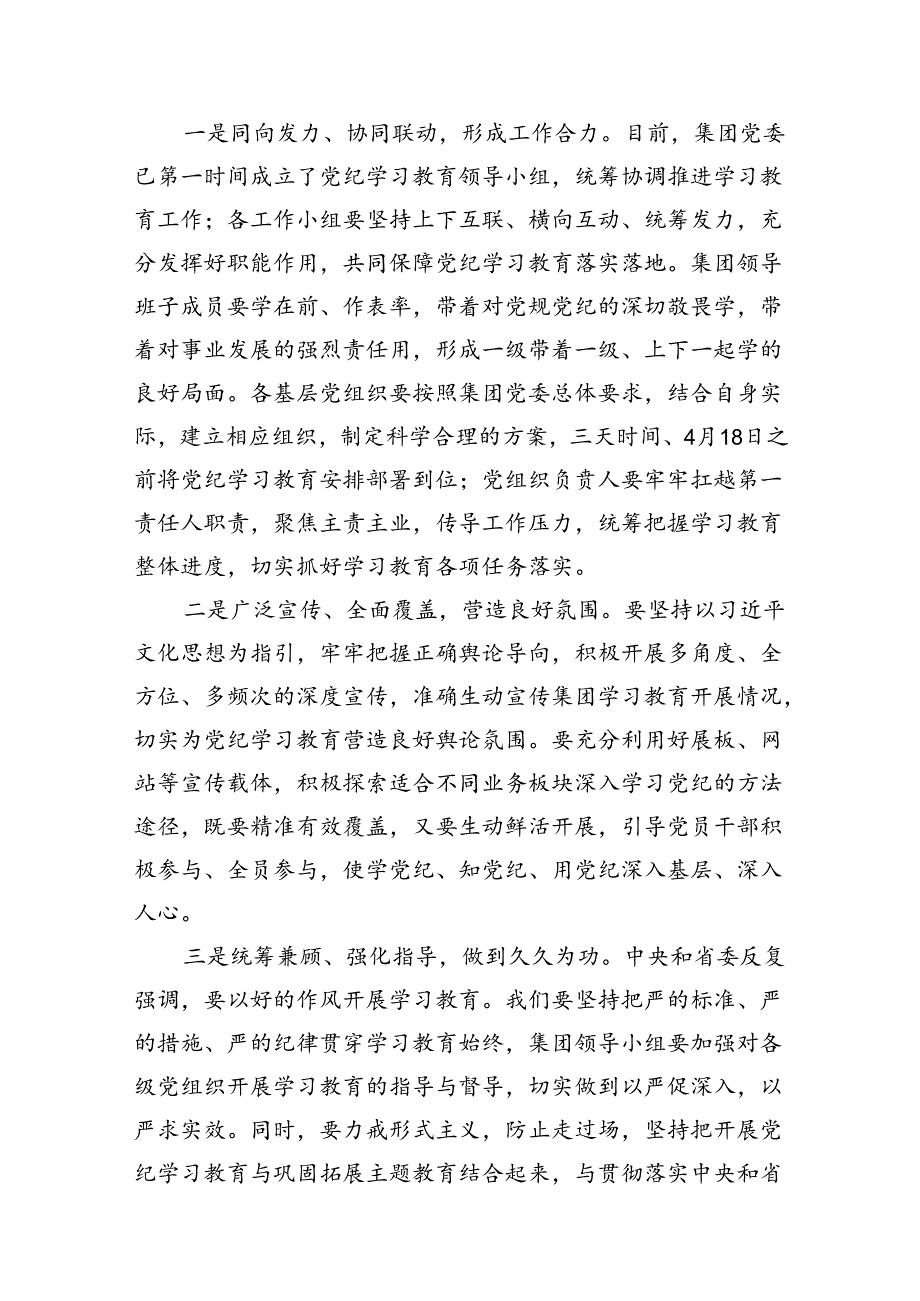 一是同向发力、协同联动，形成工作合力。目前，集团党委已第一时间成立了党纪学习教育领导小组，统筹协调推进学习教育工作；各工作小组要坚持上下互联、横向互动、统筹发力，充分发挥好职能作用，共同保障党纪学习教育落实落地。集团领导班子成员要学在前、作表率，带着对党规党纪的深切敬畏学，带着对事业发展的强烈责任用，形成一级带着一级、上下一起学的良好局面。各基层党组织要按照集团党委总体要求，结合自身实际，建立相应组织，制定科学合理的方案，三天时间、4月18日之前将党纪学习教育安排部署到位；党组织负责人要牢牢扛越第一责任人职责，聚焦主责主业，传导工作压力，统筹把握学习教育整体进度，切实抓好学习教育各项任务落实。

二是广泛宣传、全面覆盖，营造良好氛围。要坚持以习近平文化思想为指引，牢牢把握正确舆论导向，积极开展多角度、全方位、多频次的深度宣传，准确生动宣传集团学习教育开展情况，切实为党纪学习教育营造良好舆论氛围。要充分利用好展板、网站等宣传载体，积极探索适合不同业务板块深入学习党纪的方法途径，既要精准有效覆盖，又要生动鲜活开展，引导党员干部积极参与、全员参与，使学党纪、知党纪、用党纪深入基层、深入人心。

三是统筹兼顾、强化指导，做到久久为功。中央和省委反复强调，要以好的作风开展学习教育。我们要坚持把严的标准、严的措施、严的纪律贯穿学习教育始终，集团领导小组要加强对各级党组织开展学习教育的指导与督导，切实做到以严促深入，以严求实效。同时，要力戒形式主义，防止走过场，坚持把开展党纪学习教育与巩固拓展主题教育结合起来，与贯彻落实中央和省